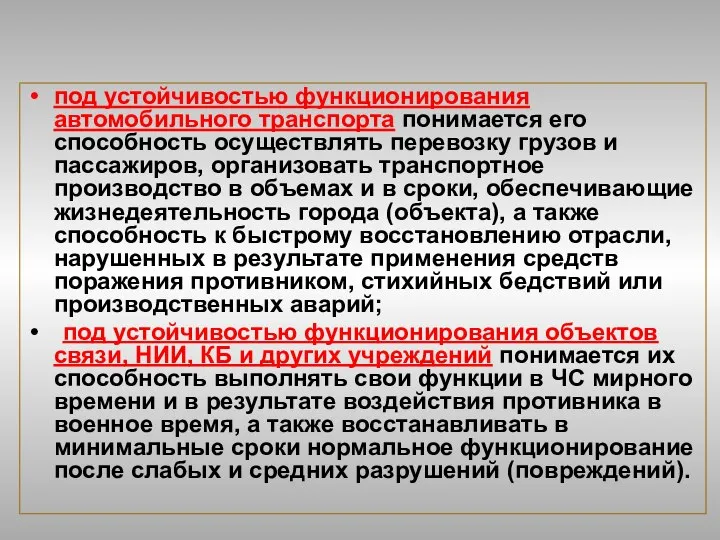 • под устойчивостью функционирования автомобильного транспорта понимается его способность осуществлять перевозку грузов и пассажиров, организовать транспортное производство в объемах и в сроки, обеспечивающие жизнедеятельность города (объекта), а также способность к быстрому восстановлению отрасли, нарушенных в результате применения средств поражения противником, стихийных бедствий или производственных аварий;

• под устойчивостью функционирования объектов связи, НИИ, КБ и других учреждений понимается их способность выполнять свои функции в ЧС мирного времени и в результате воздействия противника в военное время, а также восстанавливать в минимальные сроки нормальное функционирование после слабых и средних разрушений (повреждений).